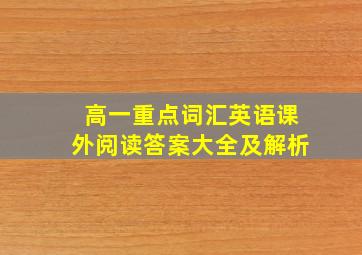 高一重点词汇英语课外阅读答案大全及解析